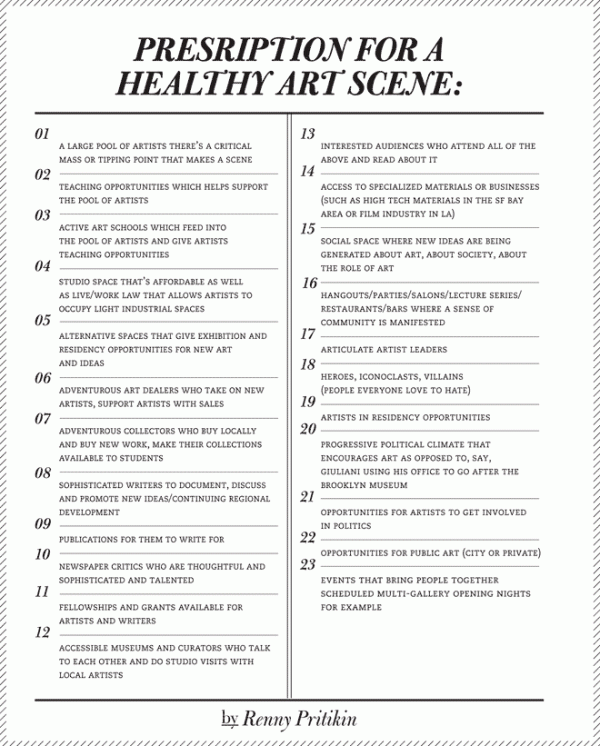 PRESRIPTION FOR A HEALTHY ART SCENE:

01
A LARGE POOL OF ARTISTS THERE'S A CRITICAL MASS OR TIPPING POINT THAT MAKES A SCENE

02
TEACHING OPPORTUNITIES WHICH HELPS SUPPORT THE POOL OF ARTISTS

03
ACTIVE ART SCHOOLS WHICH FEED INTO THE POOL OF ARTISTS AND GIVE ARTISTS TEACHING OPPORTUNITIES

04
STUDIO SPACE THAT'S AFFORDABLE AS WELL AS LIVE/WORK LAW THAT ALLOWS ARTISTS TO OCCUPY LIGHT INDUSTRIAL SPACES

05
ALTERNATIVE SPACES THAT GIVE EXHIBITION AND RESIDENCY OPPORTUNITIES FOR NEW ART AND IDEAS

06
ADVENTUROUS ART DEALERS WHO TAKE ON NEW ARTISTS, SUPPORT ARTISTS WITH SALES

07
ADVENTUROUS COLLECTORS WHO BUY LOCALLY AND BUY NEW WORK, MAKE THEIR COLLECTIONS AVAILABLE TO STUDENTS

08
SOPHISTICATED WRITERS TO DOCUMENT, DISCUSS AND PROMOTE NEW IDEAS/CONTINUING REGIONAL DEVELOPMENT

09
PUBLICATIONS FOR THEM TO WRITE FOR

10
NEWSPAPER CRITICS WHO ARE THOUGHTFUL AND SOPHISTICATED AND TALENTED

11
FELLOWSHIPS AND GRANTS AVAILABLE FOR ARTISTS AND WRITERS

12
ACCESSIBLE MUSEUMS AND CURATORS WHO TALK TO EACH OTHER AND DO STUDIO VISITS WITH LOCAL ARTISTS

13
INTERESTED AUDIENCES WHO ATTEND ALL OF THE ABOVE AND READ ABOUT IT

14
ACCESS TO SPECIALIZED MATERIALS OR BUSINESSES (SUCH AS HIGH TECH MATERIALS IN THE SF BAY AREA OR FILM INDUSTRY IN LA)

15
SOCIAL SPACE WHERE NEW IDEAS ARE BEING GENERATED ABOUT ART, ABOUT SOCIETY, ABOUT THE ROLE OF ART

16
HANGOUTS/PARTIES/SALONS/LECTURE SERIES/ RESTAURANTS/BARS WHERE A SENSE OF COMMUNITY IS MANIFESTED

17
ARTICULATE ARTIST LEADERS

18
HEROES, ICONOCLASTS, VILLAINS (PEOPLE EVERYONE LOVE TO HATE)

19
ARTISTS IN RESIDENCY OPPORTUNITIES

20
PROGRESSIVE POLITICAL CLIMATE THAT ENCOURAGES ART AS OPPOSED TO, SAY, GIULIANI USING HIS OFFICE TO GO AFTER THE BROOKLYN MUSEUM

21
OPPORTUNITIES FOR ARTISTS TO GET INVOLVED IN POLITICS

22
OPPORTUNITIES FOR PUBLIC ART (CITY OR PRIVATE)

23
EVENTS THAT BRING PEOPLE TOGETHER SCHEDULED MULTI-GALLERY OPENING NIGHTS FOR EXAMPLE

by Renny Pritikin